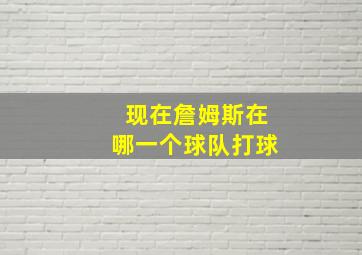 现在詹姆斯在
哪一个球队打球